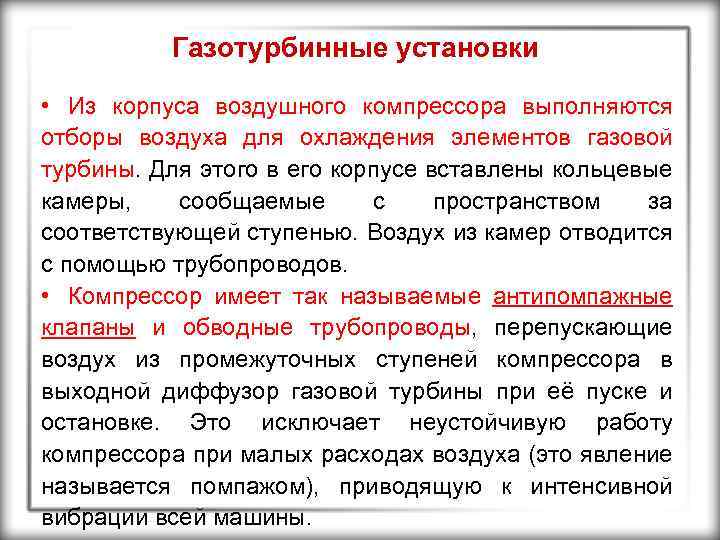 Газотурбинные установки

• Из корпуса воздушного компрессора выполняются отборы воздуха для охлаждения элементов газовой турбины. Для этого в его корпусе вставлены кольцевые камеры, сообщаемые с пространством за соответствующей ступенью. Воздух из камер отводится с помощью трубопроводов.

• Компрессор имеет так называемые антипомпажные клапаны и обводные трубопроводы, перепускающие воздух из промежуточных ступеней компрессора в выходной диффузор газовой турбины при её пуске и остановке. Это исключает неустойчивую работу компрессора при малых расходах воздуха (это явление называется помпажом), приводящую к интенсивной вибрации всей машины.